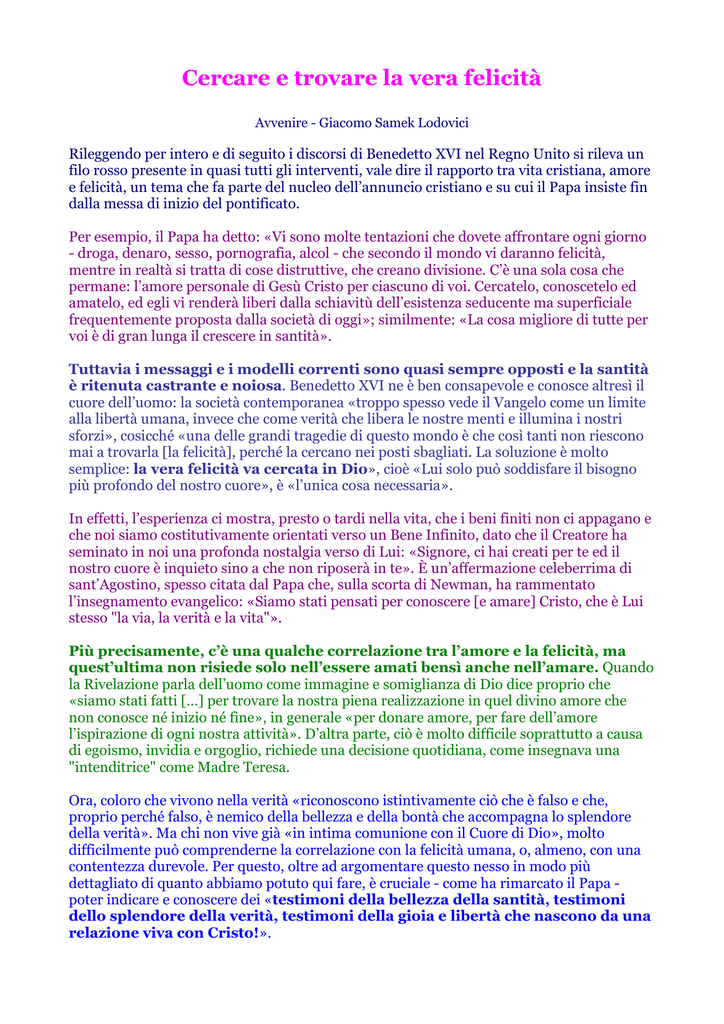 Cercare e trovare la vera felicità

Avvenire - Giacomo Samek Lodovici

Rileggendo per intero e di seguito i discorsi di Benedetto XVI nel Regno Unito si rileva un filo rosso presente in quasi tutti gli interventi, vale dire il rapporto tra vita cristiana, amore e felicità, un tema che fa parte del nucleo dell'annuncio cristiano e su cui il Papa insiste fin dalla messa di inizio del pontificato.

Per esempio, il Papa ha detto: «Vi sono molte tentazioni che dovete affrontare ogni giorno - droga, denaro, sesso, pornografia, alcol - che secondo il mondo vi daranno felicità, mentre in realtà si tratta di cose distruttive, che creano divisione. C'è una sola cosa che permane: l'amore personale di Gesù Cristo per ciascuno di voi. Cercatelo, conoscetelo ed amatelo, ed egli vi renderà liberi dalla schiavitù dell'esistenza seducente ma superficiale frequentemente proposta dalla società di oggi»; similmente: «La cosa migliore di tutte per voi è di gran lunga il crescere in santità».

Tuttavia i messaggi e i modelli correnti sono quasi sempre opposti e la santità è ritenuta castrante e noiosa. Benedetto XVI ne è ben consapevole e conosce altresì il cuore dell'uomo: la società contemporanea «troppo spesso vede il Vangelo come un limite alla libertà umana, invece che come verità che libera le nostre menti e illumina i nostri sforzi», cosicché «una delle grandi tragedie di questo mondo è che così tanti non riescono mai a trovarla [la felicità], perché la cercano nei posti sbagliati. La soluzione è molto semplice: la vera felicità va cercata in Dio», cioè «Lui solo può soddisfare il bisogno più profondo del nostro cuore», è «l'unica cosa necessaria».

In effetti, l'esperienza ci mostra, presto o tardi nella vita, che i beni finiti non ci appagano e che noi siamo costitutivamente orientati verso un Bene Infinito, dato che il Creatore ha seminato in noi una profonda nostalgia verso di Lui: «Signore, ci hai creati per te ed il nostro cuore è inquieto sino a che non riposerà in te». È un'affermazione celeberrima di sant'Agostino, spesso citata dal Papa che, sulla scorta di Newman, ha rammentato l'insegnamento evangelico: «Siamo stati pensati per conoscere [e amare] Cristo, che è Lui stesso "la via, la verità e la vita"».

Più precisamente, c'è una qualche correlazione tra l'amore e la felicità, ma quest'ultima non risiede solo nell'essere amati bensì anche nell'amare. Quando la Rivelazione parla dell'uomo come immagine e somiglianza di Dio dice proprio che «siamo stati fatti [...] per trovare la nostra piena realizzazione in quel divino amore che non conosce né inizio né fine», in generale «per donare amore, per fare dell'amore l'ispirazione di ogni nostra attività». D'altra parte, ciò è molto difficile soprattutto a causa di egoismo, invidia e orgoglio, richiede una decisione quotidiana, come insegnava una "intenditrice" come Madre Teresa.

Ora, coloro che vivono nella verità «riconoscono istintivamente ciò che è falso e che, proprio perché falso, è nemico della bellezza e della bontà che accompagna lo splendore della verità». Ma chi non vive già «in intima comunione con il Cuore di Dio», molto difficilmente può comprenderne la correlazione con la felicità umana, o, almeno, con una contentezza durevole. Per questo, oltre ad argomentare questo nesso in modo più dettagliato di quanto abbiamo potuto qui fare, è cruciale - come ha rimarcato il Papa - poter indicare e conoscere dei «testimoni della bellezza della santità, testimoni dello splendore della verità, testimoni della gioia e libertà che nascono da una relazione viva con Cristo!».